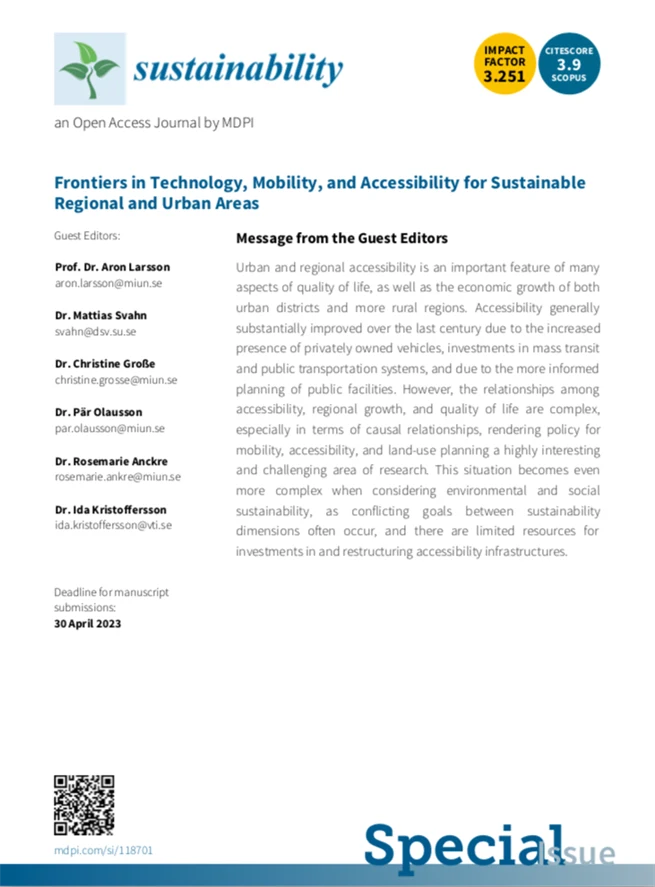 sustainability

IMPACT FACTOR 3.251

CITESCORE 3.9 SCOPUS

an Open Access Journal by MDPI

Frontiers in Technology, Mobility, and Accessibility for Sustainable Regional and Urban Areas

Guest Editors:

Prof. Dr. Aron Larsson
aron.larsson@miun.se

Dr. Mattias Svahn
svahn@dsv.su.se

Dr. Christine Große
christine.grosse@miun.se

Dr. Pär Olausson
par.olausson@miun.se

Dr. Rosemarie Anckre
rosemarie.ankre@miun.se

Dr. Ida Kristoffersson
ida.kristoffersson@vti.se

Deadline for manuscript submissions:
30 April 2023

Message from the Guest Editors

Urban and regional accessibility is an important feature of many aspects of quality of life, as well as the economic growth of both urban districts and more rural regions. Accessibility generally substantially improved over the last century due to the increased presence of privately owned vehicles, investments in mass transit and public transportation systems, and due to the more informed planning of public facilities. However, the relationships among accessibility, regional growth, and quality of life are complex, especially in terms of causal relationships, rendering policy for mobility, accessibility, and land-use planning a highly interesting and challenging area of research. This situation becomes even more complex when considering environmental and social sustainability, as conflicting goals between sustainability dimensions often occur, and there are limited resources for investments in and restructuring accessibility infrastructures.

mdpi.com/si/118701

Special Issue